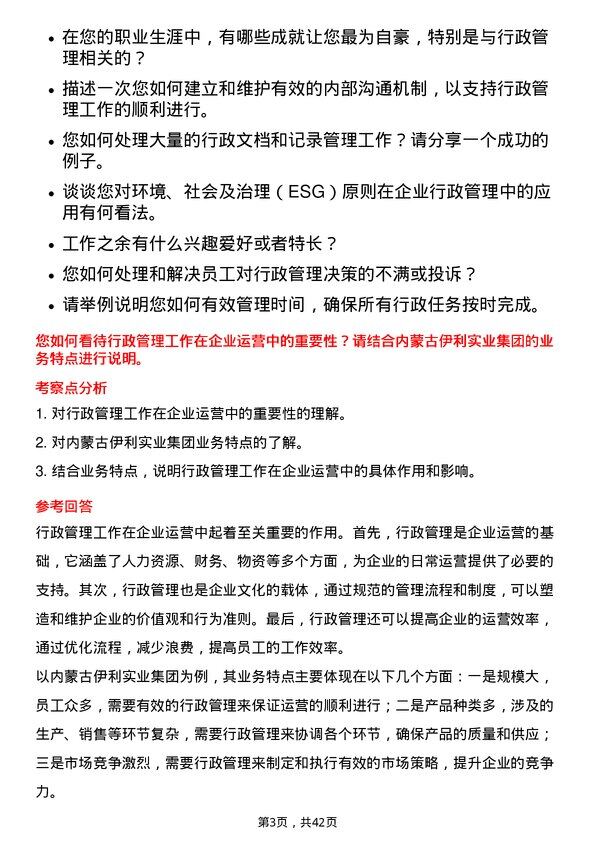 • 在您的职业生涯中，有哪些成就让您最为自豪，特别是与行政管理相关的？

• 描述一次您如何建立和维护有效的内部沟通机制，以支持行政管理工作的顺利进行。

• 您如何处理大量的行政文档和记录管理工作？请分享一个成功的例子。

• 谈谈您对环境、社会及治理（ESG）原则在企业行政管理中的应用有何看法。

• 工作之余有什么兴趣爱好或者特长？

• 您如何处理和解决员工对行政管理决策的不满或投诉？

• 请举例说明您如何有效管理时间，确保所有行政任务按时完成。

您如何看待行政管理工作在企业运营中的重要性？请结合内蒙古伊利实业集团的业务特点进行说明。

考察点分析

1. 对行政管理工作在企业运营中的重要性的理解。

2. 对内蒙古伊利实业集团业务特点的了解。

3. 结合业务特点，说明行政管理工作在企业运营中的具体作用和影响。

参考回答

行政管理工作在企业运营中起着至关重要的作用。首先，行政管理是企业运营的基础，它涵盖了人力资源、财务、物资等多个方面，为企业的日常运营提供了必要的支持。其次，行政管理也是企业文化的载体，通过规范的管理流程和制度，可以塑造和维护企业的价值观和行为准则。最后，行政管理还可以提高企业的运营效率，通过优化流程，减少浪费，提高员工的工作效率。

以内蒙古伊利实业集团为例，其业务特点主要体现在以下几个方面：一是规模大，员工众多，需要有效的行政管理来保证运营的顺利进行；二是产品种类多，涉及的生产、销售等环节复杂，需要行政管理来协调各个环节，确保产品的质量和供应；三是市场竞争激烈，需要行政管理来制定和执行有效的市场策略，提升企业的竞争力。

第3页，共42页